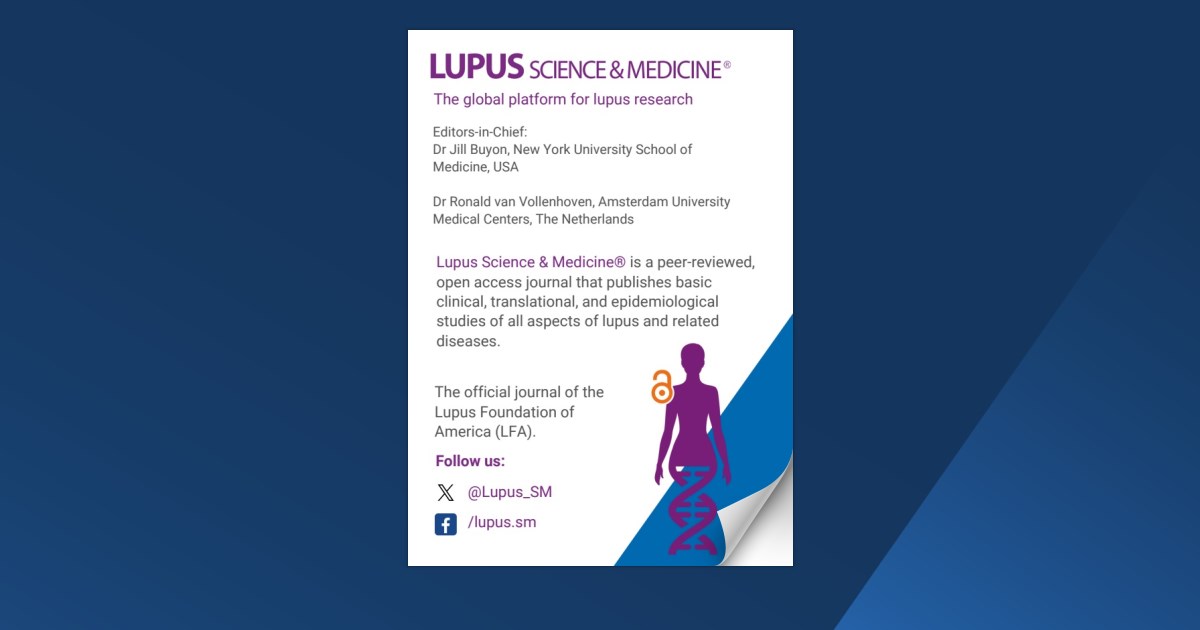 LUPUS SCIENCE & MEDICINE®

The global platform for lupus research

Editors-in-Chief:
Dr Jill Buyon, New York University School of Medicine, USA

Dr Ronald van Vollenhoven, Amsterdam University Medical Centers, The Netherlands

Lupus Science & Medicine® is a peer-reviewed, open access journal that publishes basic clinical, translational, and epidemiological studies of all aspects of lupus and related diseases.

The official journal of the Lupus Foundation of America (LFA).

Follow us:

@Lupus_SM

/lupus.sm